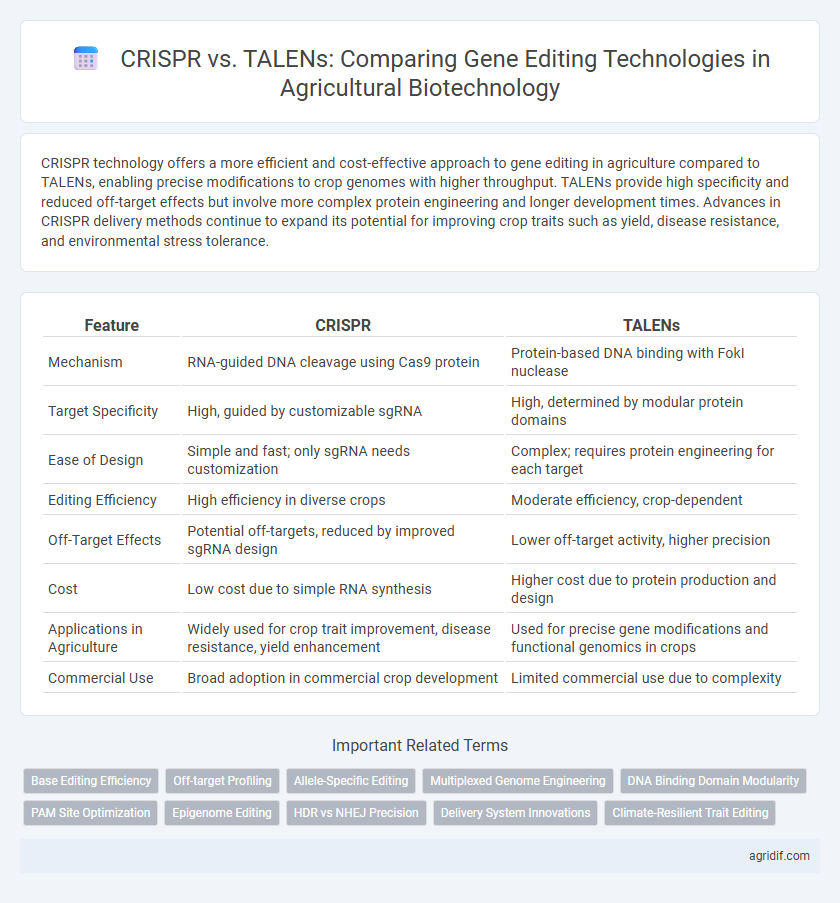 CRISPR vs. TALENs: Comparing Gene Editing Technologies in Agricultural Biotechnology

CRISPR technology offers a more efficient and cost-effective approach to gene editing in agriculture compared to TALENs, enabling precise modifications to crop genomes with higher throughput. TALENs provide high specificity and reduced off-target effects but involve more complex protein engineering and longer development times. Advances in CRISPR delivery methods continue to expand its potential for improving crop traits such as yield, disease resistance, and environmental stress tolerance.

| Feature | CRISPR | TALENs |
|---|---|---|
| Mechanism | RNA-guided DNA cleavage using Cas9 protein | Protein-based DNA binding with FokI nuclease |
| Target Specificity | High, guided by customizable sgRNA | High, determined by modular protein domains |
| Ease of Design | Simple and fast; only sgRNA needs customization | Complex; requires protein engineering for each target |
| Editing Efficiency | High efficiency in diverse crops | Moderate efficiency, crop-dependent |
| Off-Target Effects | Potential off-targets, reduced by improved sgRNA design | Lower off-target activity, higher precision |
| Cost | Low cost due to simple RNA synthesis | Higher cost due to protein production and design |
| Applications in Agriculture | Widely used for crop trait improvement, disease resistance, yield enhancement | Used for precise gene modifications and functional genomics in crops |
| Commercial Use | Broad adoption in commercial crop development | Limited commercial use due to complexity |

Important Related Terms

Base Editing Efficiency
Off-target Profiling
Allele-Specific Editing
Multiplexed Genome Engineering
DNA Binding Domain Modularity
PAM Site Optimization
Epigenome Editing
HDR vs NHEJ Precision
Delivery System Innovations
Climate-Resilient Trait Editing

agridif.com